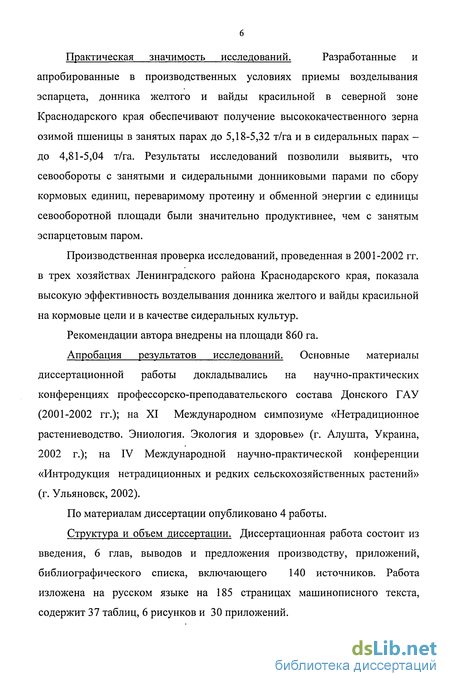 6

Практическая значимость исследований. Разработанные и апробированные в производственных условиях приемы возделывания эспарцета, донника желтого и вайды красильной в северной зоне Краснодарского края обеспечивают получение высококачественного зерна озимой пшеницы в занятых парах до 5,18-5,32 т/га и в сидеральных парах – до 4,81-5,04 т/га. Результаты исследований позволили выявить, что севообороты с занятыми и сидеральными донниковыми парами по сбору кормовых единиц, переваримому протеину и обменной энергии с единицы севооборотной площади были значительно продуктивнее, чем с занятым эспарцетовым паром.

Производственная проверка исследований, проведенная в 2001-2002 гг. в трех хозяйствах Ленинградского района Краснодарского края, показала высокую эффективность возделывания донника желтого и вайды красильной на кормовые цели и в качестве сидеральных культур.

Рекомендации автора внедрены на площади 860 га.

Апробация результатов исследований. Основные материалы диссертационной работы докладывались на научно-практических конференциях профессорско-преподавательского состава Донского ГАУ (2001-2002 гг.); на XI Международном симпозиуме «Нетрадиционное растениеводство. Эниология. Экология и здоровье» (г. Алушта, Украина, 2002 г.); на IV Международной научно-практической конференции «Интродукция нетрадиционных и редких сельскохозяйственных растений» (г. Ульяновск, 2002).

По материалам диссертации опубликовано 4 работы.

Структура и объем диссертации. Диссертационная работа состоит из введения, 6 глав, выводов и предложения производству, приложений, библиографического списка, включающего 140 источников. Работа изложена на русском языке на 185 страницах машинописного текста, содержит 37 таблиц, 6 рисунков и 30 приложений.

dsLib.net
библиотека диссертаций